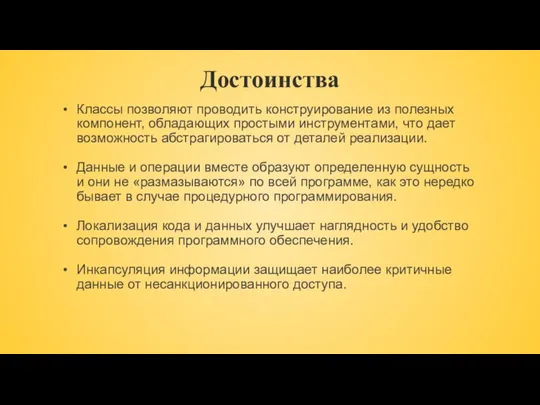 Достоинства

• Классы позволяют проводить конструирование из полезных компонент, обладающих простыми инструментами, что дает возможность абстрагироваться от деталей реализации.

• Данные и операции вместе образуют определенную сущность и они не «размазываются» по всей программе, как это нередко бывает в случае процедурного программирования.

• Локализация кода и данных улучшает наглядность и удобство сопровождения программного обеспечения.

• Инкапсуляция информации защищает наиболее критичные данные от несанкционированного доступа.